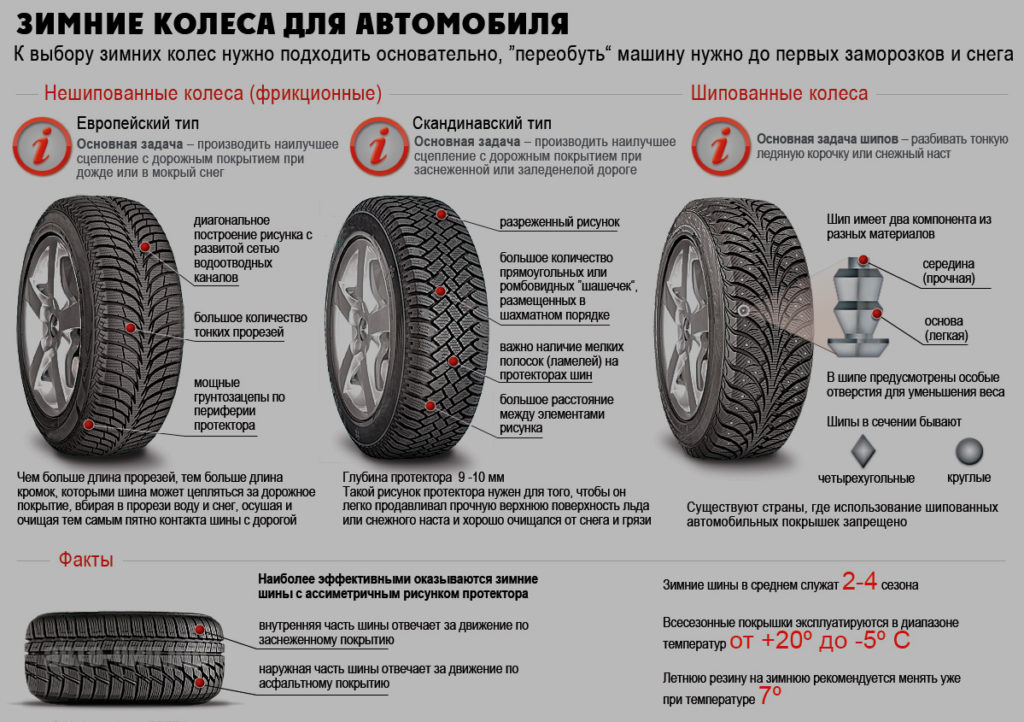 ЗИМНИЕ КОЛЕСА ДЛЯ АВТОМОБИЛЯ

К выбору зимних колес нужно подходить основательно, "переобуть" машину нужно до первых заморозков и снега

Нешипованные колеса (фрикционные)

Европейский тип

Основная задача – производить наилучшее сцепление с дорожным покрытием при дожде или в мокрый снег

диагональное построение рисунка с развитой сетью водоотводных каналов

большое количество тонких прорезей

мощные грунтозацепы по периферии протектора

Чем больше длина прорезей, тем больше длина кромок, которыми шина может цепляться за дорожное покрытие, вбирая в прорези воду и снег, осушая и очищая тем самым пятно контакта шины с дорогой

Скандинавский тип

Основная задача – производить наилучшее сцепление с дорожным покрытием при заснеженной или заледенелой дороге

разреженный рисунок

большое количество прямоугольных или ромбовидных "шашечек", размещенных в шахматном порядке

важно наличие мелких полосок (ламелей) на протекторах шин

большое расстояние между элементами рисунка

Глубина протектора 9 -10 мм
Такой рисунок протектора нужен для того, чтобы он легко продавливал прочную верхнюю поверхность льда или снежного наста и хорошо очищался от снега и грязи

Шипованные колеса

Основная задача шипов – разбивать тонкую ледяную корочку или снежный наст

Шип имеет два компонента из разных материалов

середина (прочная)

основа (легкая)

В шипе предусмотрены особые отверстия для уменьшения веса

Шипы в сечении бывают

четырехугольные

круглые

Существуют страны, где использование шипованных автомобильных покрышек запрещено

Факты

Наиболее эффективными оказываются зимние шины с ассиметричным рисунком протектора

внутренняя часть шины отвечает за движение по заснеженному покрытию

наружная часть шины отвечает за движение по асфальтному покрытию

Зимние шины в среднем служат 2-4 сезона

Всесезонные покрышки эксплуатируются в диапазоне температур от +20º до -5º С

Летнюю резину на зимнюю рекомендуется менять уже при температуре 7º